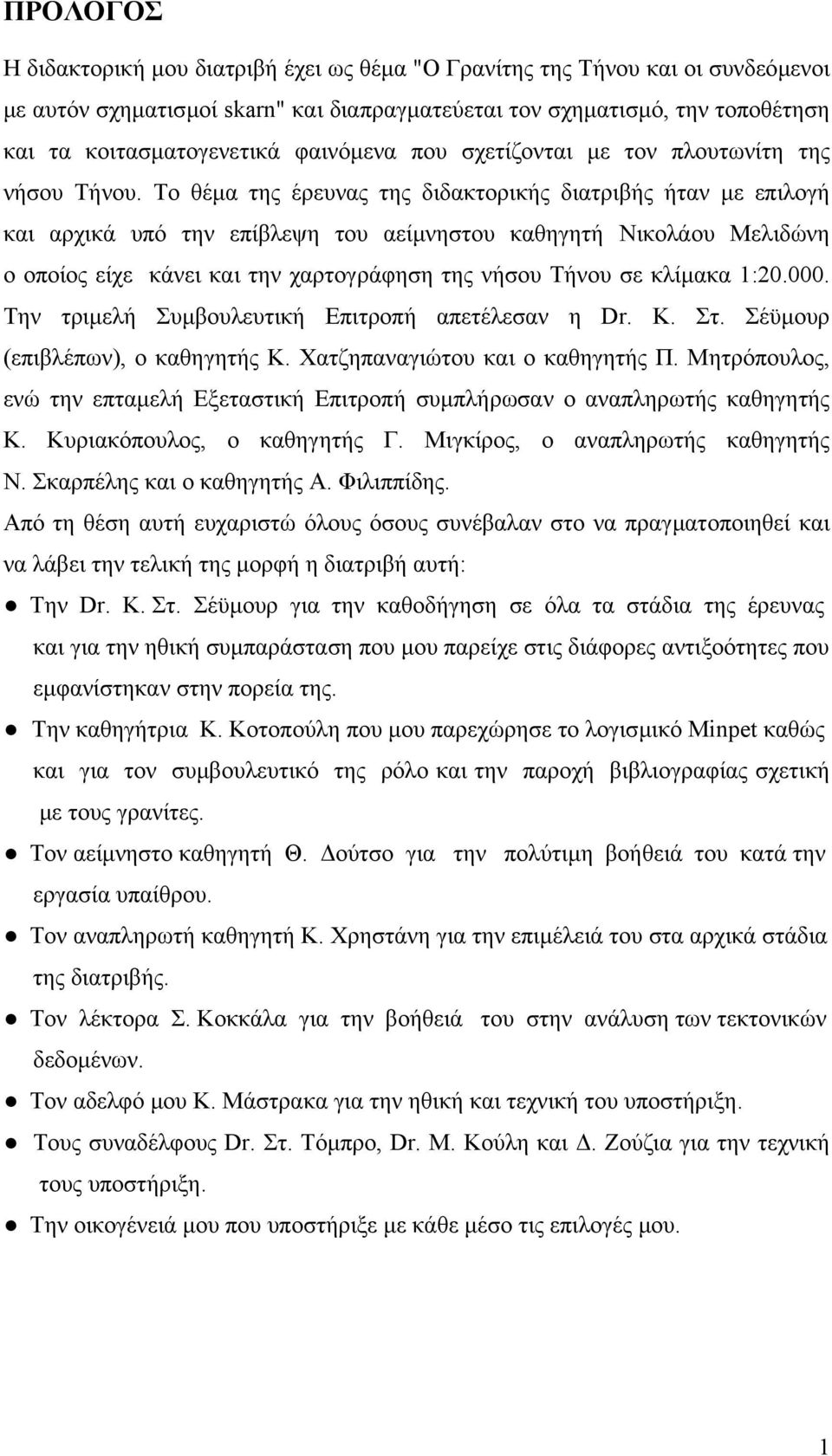 ΠΡΟΛΟΓΟΣ

Η διδακτορική μου διατριβή έχει ως θέμα "Ο Γρανίτης της Τήνου και οι συνδεόμενοι με αυτόν σχηματισμοί skarn" και διαπραγματεύεται τον σχηματισμό, την τοποθέτηση και τα κοιτασματογενετικά φαινόμενα που σχετίζονται με τον πλουτωνίτη της νήσου Τήνου. Το θέμα της έρευνας της διδακτορικής διατριβής ήταν με επιλογή και αρχικά υπό την επίβλεψη του αείμνηστου καθηγητή Νικολάου Μελιδώνη ο οποίος είχε κάνει και την χαρτογράφηση της νήσου Τήνου σε κλίμακα 1:20.000. Την τριμελή Συμβουλευτική Επιτροπή απετέλεσαν η Dr. Κ. Στ. Σέϋμουρ (επιβλέπων), ο καθηγητής Κ. Χατζηπαναγιώτου και ο καθηγητής Π. Μητρόπουλος, ενώ την επταμελή Εξεταστική Επιτροπή συμπλήρωσαν ο αναπληρωτής καθηγητής Κ. Κυριακόπουλος, ο καθηγητής Γ. Μιγκίρος, ο αναπληρωτής καθηγητής Ν. Σκαρπέλης και ο καθηγητής Α. Φιλιππίδης.

Από τη θέση αυτή ευχαριστώ όλους όσους συνέβαλαν στο να πραγματοποιηθεί και να λάβει την τελική της μορφή η διατριβή αυτή:

● Την Dr. Κ. Στ. Σέϋμουρ για την καθοδήγηση σε όλα τα στάδια της έρευνας και για την ηθική συμπαράσταση που μου παρείχε στις διάφορες αντιξοότητες που εμφανίστηκαν στην πορεία της.

● Την καθηγήτρια Κ. Κοτοπούλη που μου παρεχώρησε το λογισμικό Minpet καθώς και για τον συμβουλευτικό της ρόλο και την παροχή βιβλιογραφίας σχετική με τους γρανίτες.

● Τον αείμνηστο καθηγητή Θ. Δούτσο για την πολύτιμη βοήθειά του κατά την εργασία υπαίθρου.

● Τον αναπληρωτή καθηγητή Κ. Χρηστάνη για την επιμέλειά του στα αρχικά στάδια της διατριβής.

● Τον λέκτορα Σ. Κοκκάλα για την βοήθειά του στην ανάλυση των τεκτονικών δεδομένων.

● Τον αδελφό μου Κ. Μάστρακα για την ηθική και τεχνική του υποστήριξη.

● Τους συναδέλφους Dr. Στ. Τόμπρο, Dr. Μ. Κούλη και Δ. Ζούζια για την τεχνική τους υποστήριξη.

● Την οικογένειά μου που υποστήριξε με κάθε μέσο τις επιλογές μου.

1